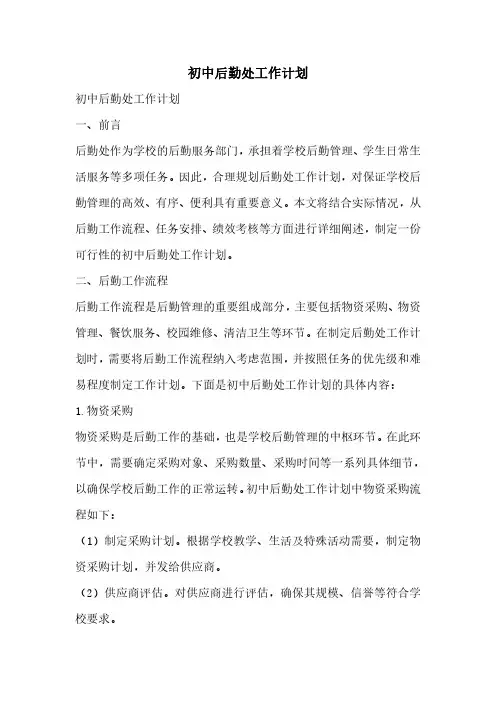 初中后勤处工作计划

初中后勤处工作计划

一、前言

后勤处作为学校的后勤服务部门，承担着学校后勤管理、学生日常生活服务等多项任务。因此，合理规划后勤处工作计划，对保证学校后勤管理的高效、有序、便利具有重要意义。本文将结合实际情况，从后勤工作流程、任务安排、绩效考核等方面进行详细阐述，制定一份可行性的初中后勤处工作计划。

二、后勤工作流程

后勤工作流程是后勤管理的重要组成部分，主要包括物资采购、物资管理、餐饮服务、校园维修、清洁卫生等环节。在制定后勤处工作计划时，需要将后勤工作流程纳入考虑范围，并按照任务的优先级和难易程度制定工作计划。下面是初中后勤处工作计划的具体内容：

1.物资采购

物资采购是后勤工作的基础，也是学校后勤管理的中枢环节。在此环节中，需要确定采购对象、采购数量、采购时间等一系列具体细节，以确保学校后勤工作的正常运转。初中后勤处工作计划中物资采购流程如下：

（1）制定采购计划。根据学校教学、生活及特殊活动需要，制定物资采购计划，并发给供应商。

（2）供应商评估。对供应商进行评估，确保其规模、信誉等符合学校要求。